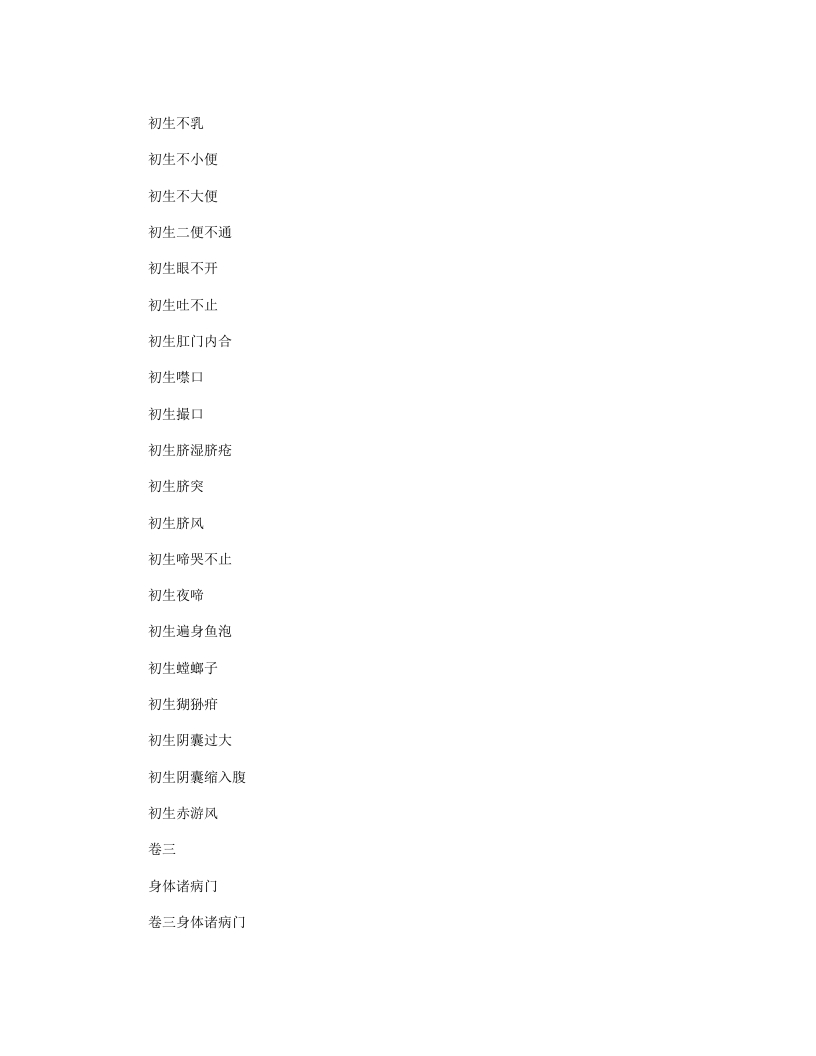 初生不乳

初生不小便

初生不大便

初生二便不通

初生眼不开

初生吐不止

初生肛门内合

初生噤口

初生撮口

初生脐湿脐疮

初生脐突

初生脐风

初生啼哭不止

初生夜啼

初生遍身鱼泡

初生螳螂子

初生猢狲疳

初生阴囊过大

初生阴囊缩入腹

初生赤游风

卷三

身体诸病门

卷三身体诸病门